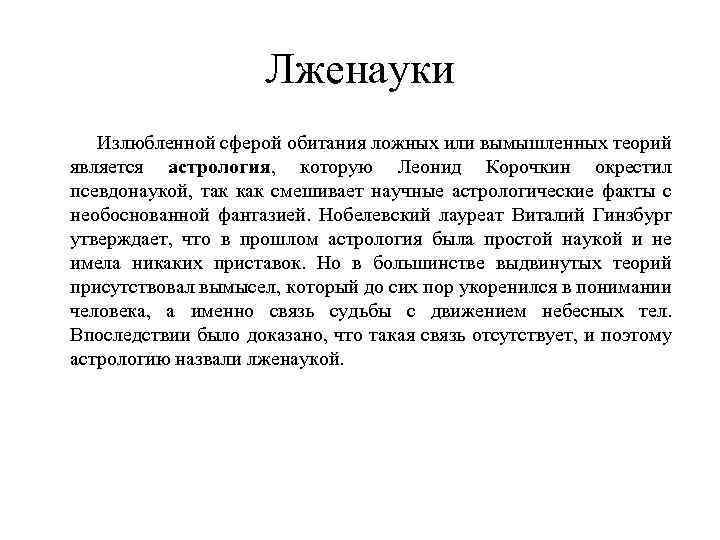 Лженауки

Излюбленной сферой обитания ложных или вымышленных теорий является астрология, которую Леонид Корочкин окрестил псевдонаукой, так как смешивает научные астрологические факты с необоснованной фантазией. Нобелевский лауреат Виталий Гинзбург утверждает, что в прошлом астрология была простой наукой и не имела никаких приставок. Но в большинстве выдвинутых теорий присутствовал вымысел, который до сих пор укоренился в понимании человека, а именно связь судьбы с движением небесных тел. Впоследствии было доказано, что такая связь отсутствует, и поэтому астрологию назвали лженаукой.